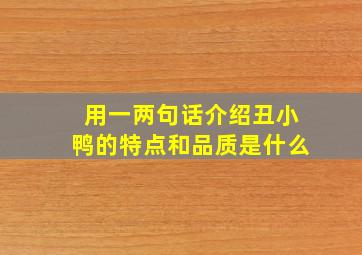 用一两句话介绍丑小鸭的特点和品质是什么